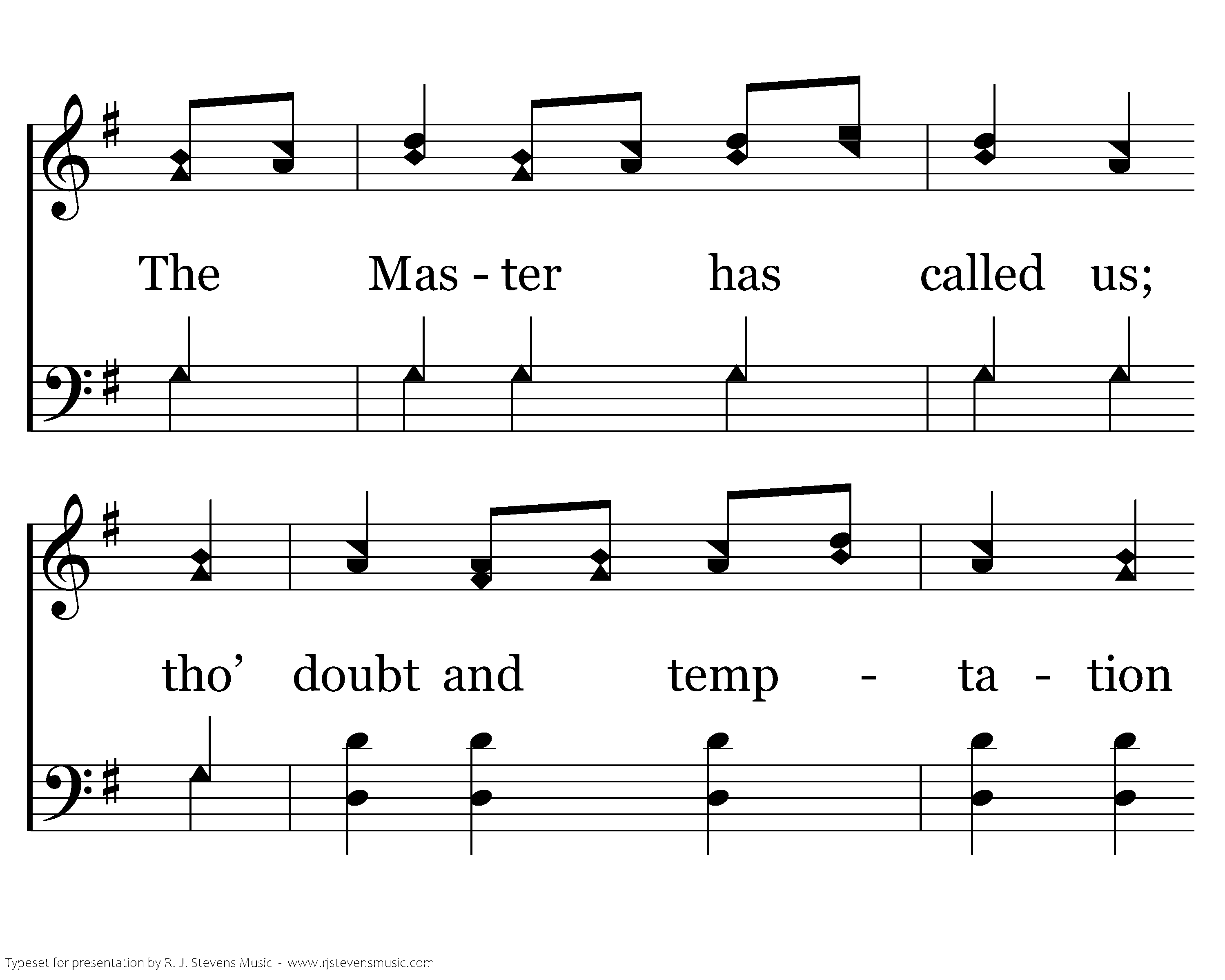 The Mas - ter has called us;

tho' doubt and temp - ta - tion

Typeset for presentation by R. J. Stevens Music - www.rjstevensmusic.com